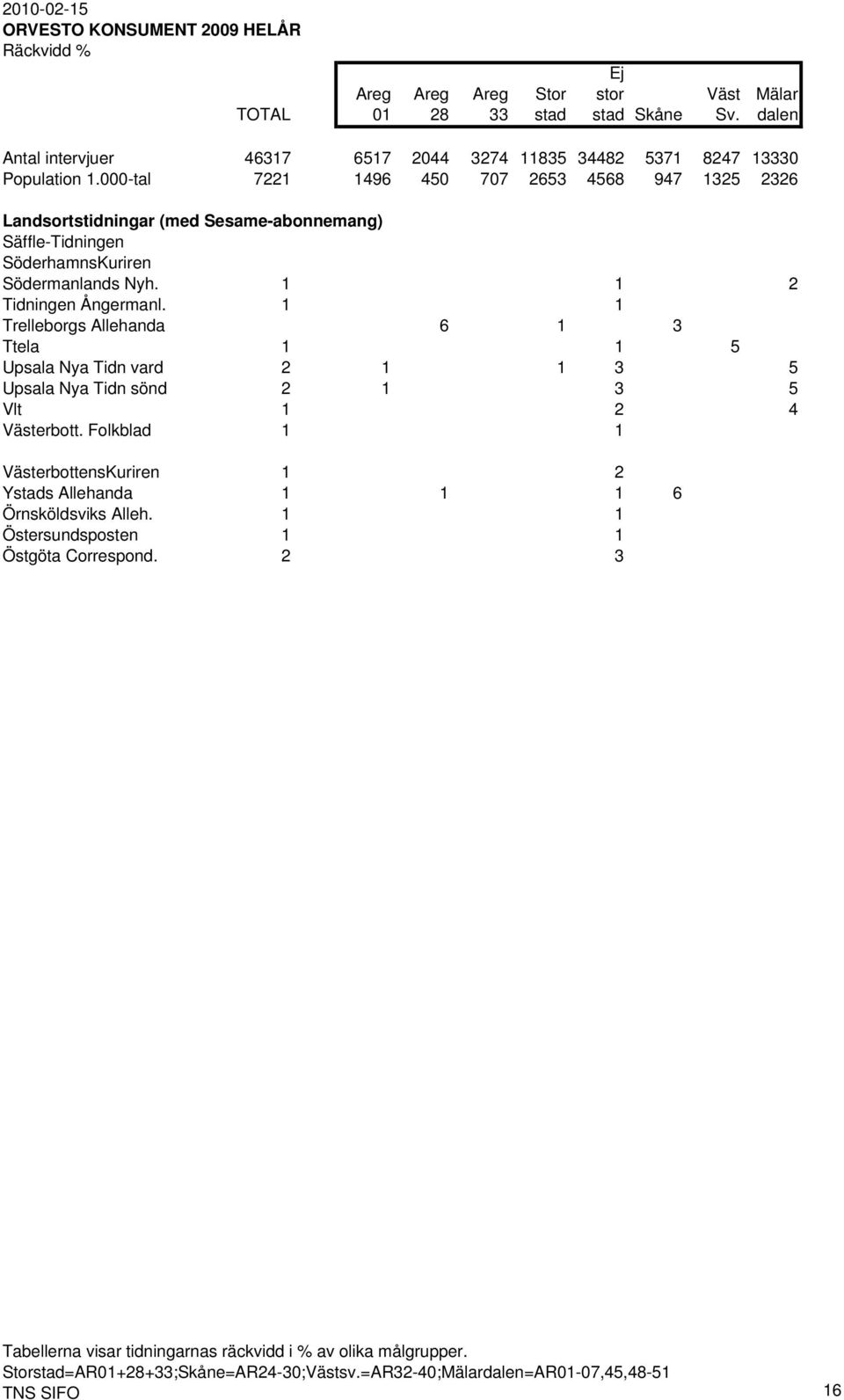 2010-02-15
ORVESTO KONSUMENT 2009 HELÅR
Räckvidd %

| | TOTAL | Areg 01 | Areg 28 | Areg 33 | Stor stad | Ej stor stad | Skåne | Väst Sv. | Mälar dalen |
|---|---|---|---|---|---|---|---|---|---|
| Antal intervjuer | 46317 | 6517 | 2044 | 3274 | 11835 | 34482 | 5371 | 8247 | 13330 |
| Population 1.000-tal | 7221 | 1496 | 450 | 707 | 2653 | 4568 | 947 | 1325 | 2326 |
| **Landsortstidningar (med Sesame-abonnemang)** | | | | | | | | | |
| Säffle-Tidningen | | | | | | | | | |
| SöderhamnsKuriren | | | | | | | | | |
| Södermanlands Nyh. | 1 | | | | | 1 | | | 2 |
| Tidningen Ångermanl. | 1 | | | | | 1 | | | |
| Trelleborgs Allehanda | | | 6 | | 1 | | 3 | | |
| Ttela | 1 | | | | | 1 | | 5 | |
| Upsala Nya Tidn vard | 2 | 1 | | | 1 | 3 | | | 5 |
| Upsala Nya Tidn sönd | 2 | 1 | | | | 3 | | | 5 |
| Vlt | 1 | | | | | 2 | | | 4 |
| Västerbott. Folkblad | 1 | | | | | 1 | | | |
| VästerbottensKuriren | 1 | | | | | 2 | | | |
| Ystads Allehanda | 1 | | 1 | | | 1 | 6 | | |
| Örnsköldsviks Alleh. | 1 | | | | | 1 | | | |
| Östersundsposten | 1 | | | | | 1 | | | |
| Östgöta Correspond. | 2 | | | | | 3 | | | |

Tabellerna visar tidningarnas räckvidd i % av olika målgrupper.
Storstad=AR01+28+33;Skåne=AR24-30;Västsv.=AR32-40;Mälardalen=AR01-07,45,48-51
TNS SIFO
16